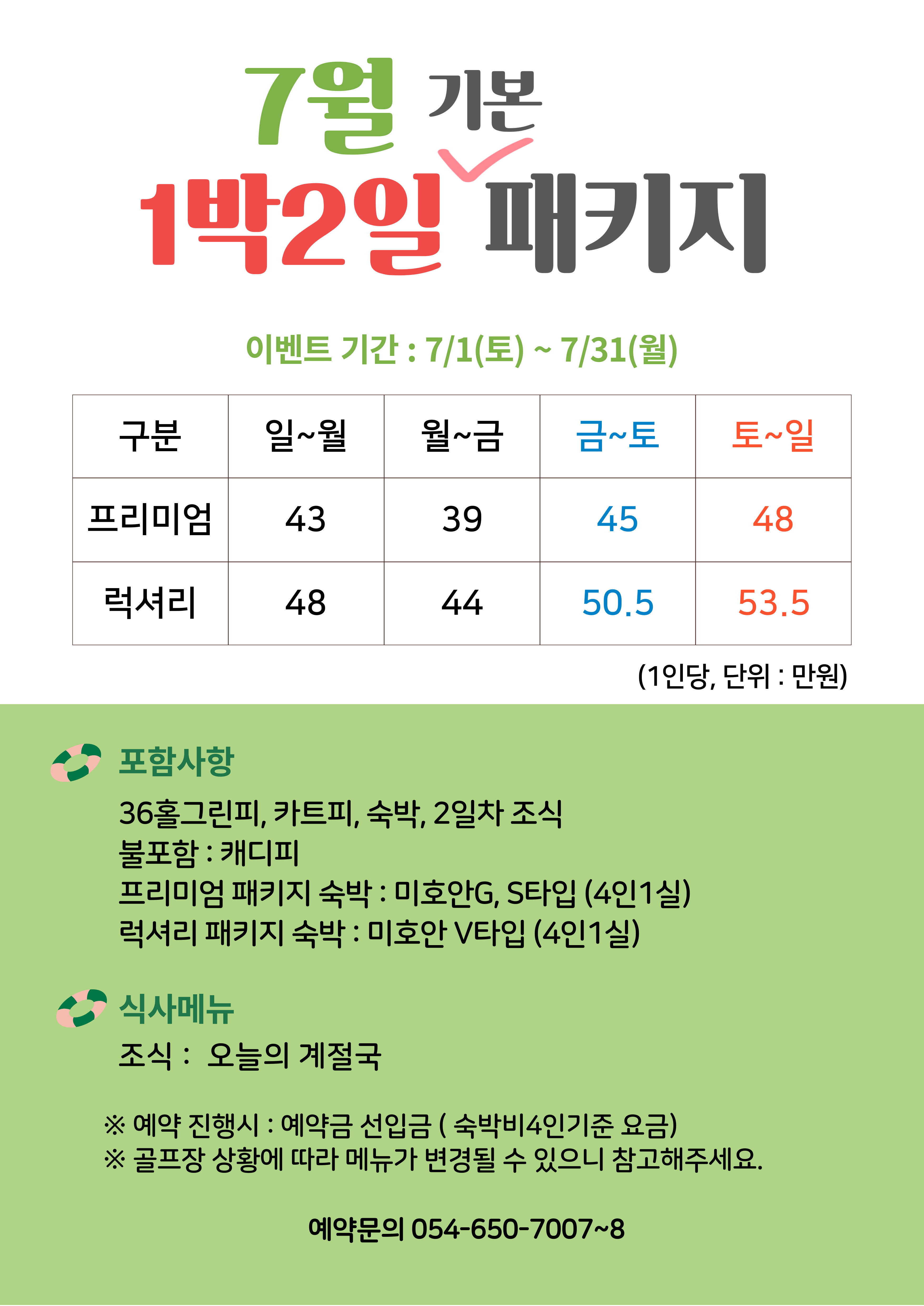 7월 기본
1박2일 패키지

이벤트 기간 : 7/1(토) ~ 7/31(월)

| 구분 | 일~월 | 월~금 | 금~토 | 토~일 |
|---|---|---|---|---|
| 프리미엄 | 43 | 39 | 45 | 48 |
| 럭셔리 | 48 | 44 | 50.5 | 53.5 |

(1인당, 단위 : 만원)

포함사항

36홀그린피, 카트피, 숙박, 2일차 조식
불포함 : 캐디피
프리미엄 패키지 숙박 : 미호안G, S타입 (4인1실)
럭셔리 패키지 숙박 : 미호안 V타입 (4인1실)

식사메뉴

조식 : 오늘의 계절국

※ 예약 진행시 : 예약금 선입금 ( 숙박비4인기준 요금)
※ 골프장 상황에 따라 메뉴가 변경될 수 있으니 참고해주세요.

예약문의 054-650-7007~8